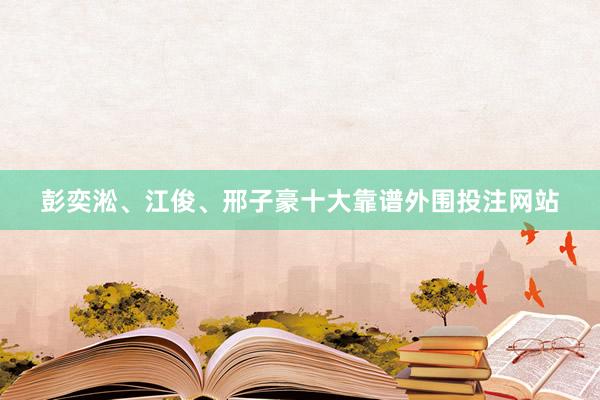 彭奕淞、江俊、邢子豪十大靠谱外围投注网站